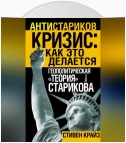 АНТИСТАРИКОВ
КРИЗИС:
КАК ЭТО
ДЕЛАЕТСЯ
ГЕОПОЛИТИЧЕСКАЯ
«ТЕОРИЯ»
СТАРИКОВА
СТИВЕН КРАЙЗ